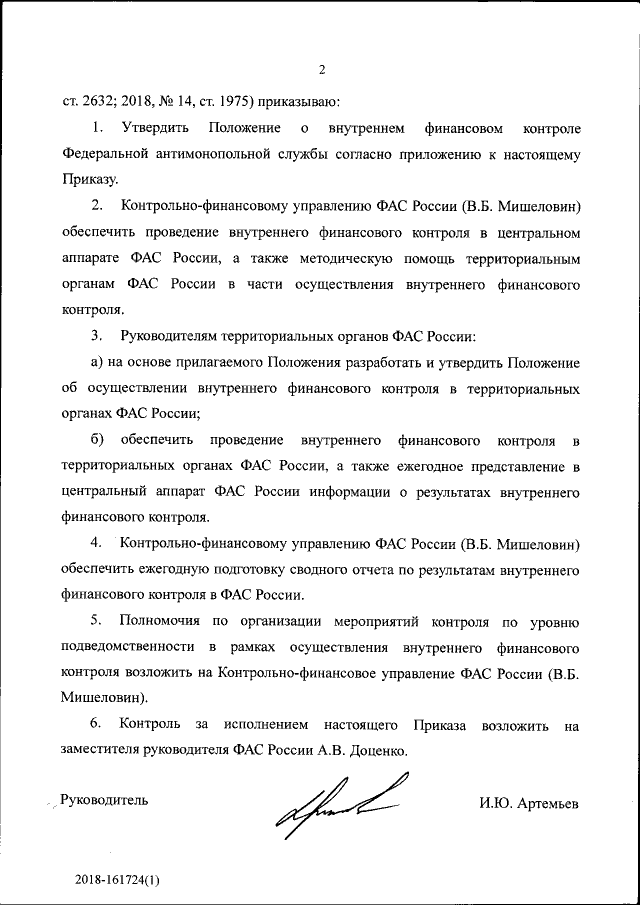 2

ст. 2632; 2018, № 14, ст. 1975) приказываю:

1. Утвердить Положение о внутреннем финансовом контроле Федеральной антимонопольной службы согласно приложению к настоящему Приказу.

2. Контрольно-финансовому управлению ФАС России (В.Б. Мишеловин) обеспечить проведение внутреннего финансового контроля в центральном аппарате ФАС России, а также методическую помощь территориальным органам ФАС России в части осуществления внутреннего финансового контроля.

3. Руководителям территориальных органов ФАС России:

а) на основе прилагаемого Положения разработать и утвердить Положение об осуществлении внутреннего финансового контроля в территориальных органах ФАС России;

б) обеспечить проведение внутреннего финансового контроля в территориальных органах ФАС России, а также ежегодное представление в центральный аппарат ФАС России информации о результатах внутреннего финансового контроля.

4. Контрольно-финансовому управлению ФАС России (В.Б. Мишеловин) обеспечить ежегодную подготовку сводного отчета по результатам внутреннего финансового контроля в ФАС России.

5. Полномочия по организации мероприятий контроля по уровню подведомственности в рамках осуществления внутреннего финансового контроля возложить на Контрольно-финансовое управление ФАС России (В.Б. Мишеловин).

6. Контроль за исполнением настоящего Приказа возложить на заместителя руководителя ФАС России А.В. Доценко.

Руководитель И.Ю. Артемьев

2018-161724(1)